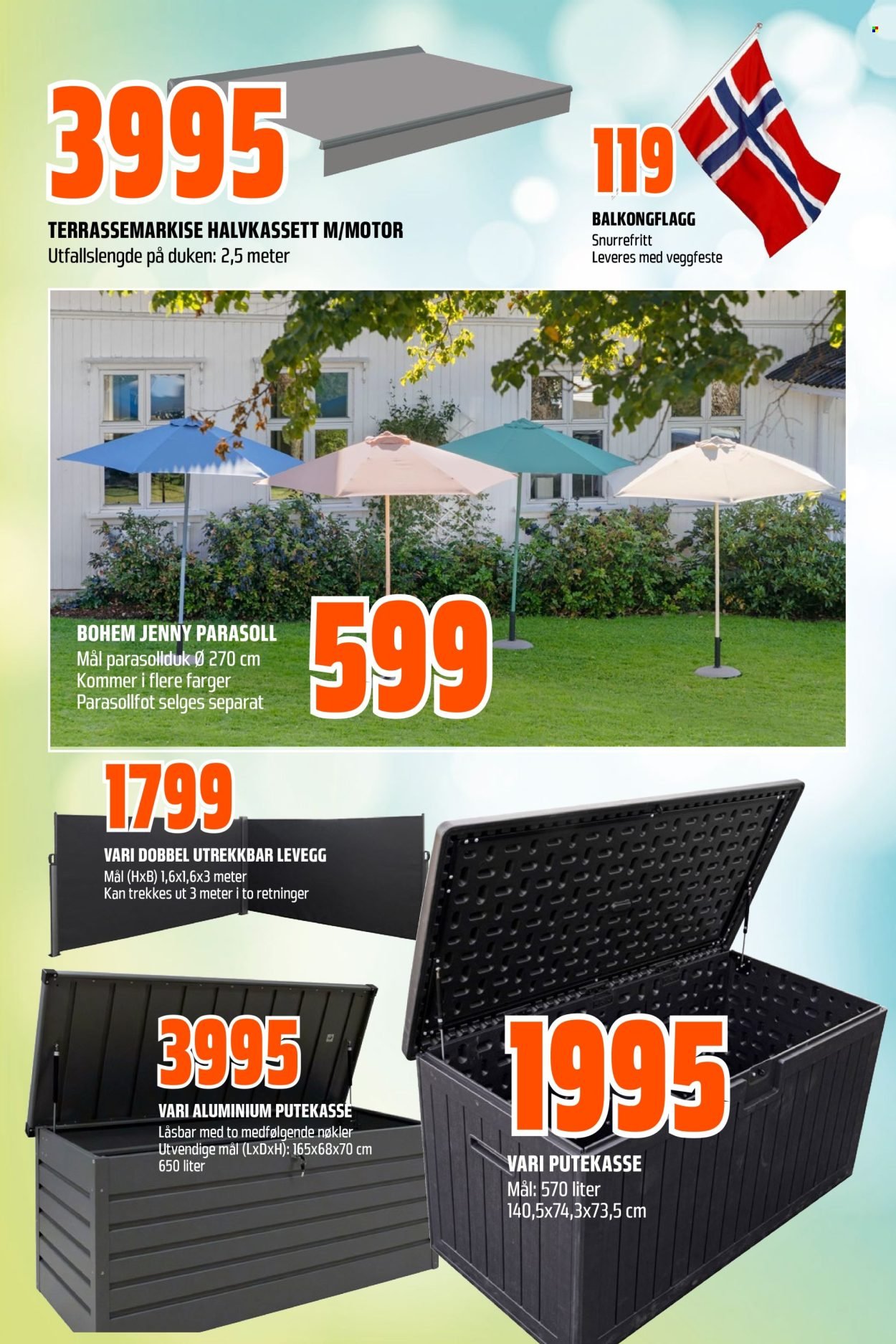 3995

TERRASSEMARKISE HALVKASSETT M/MOTOR
Utfallslengde på duken: 2,5 meter

119

BALKONGFLAGG
Snurrefritt
Leveres med veggfeste

BOHEM JENNY PARASOLL
Mål parasollduk Ø 270 cm
Kommer i flere farger
Parasollfot selges separat

599

1799

VARI DOBBEL UTREKKBAR LEVEGG
Mål (HxB) 1,6x1,6x3 meter
Kan trekkes ut 3 meter i to retninger

3995

VARI ALUMINIUM PUTEKASSE
Låsbar med to medfølgende nøkler
Utvendige mål (LxDxH): 165x68x70 cm
650 liter

1995

VARI PUTEKASSE
Mål: 570 liter
140,5x74,3x73,5 cm